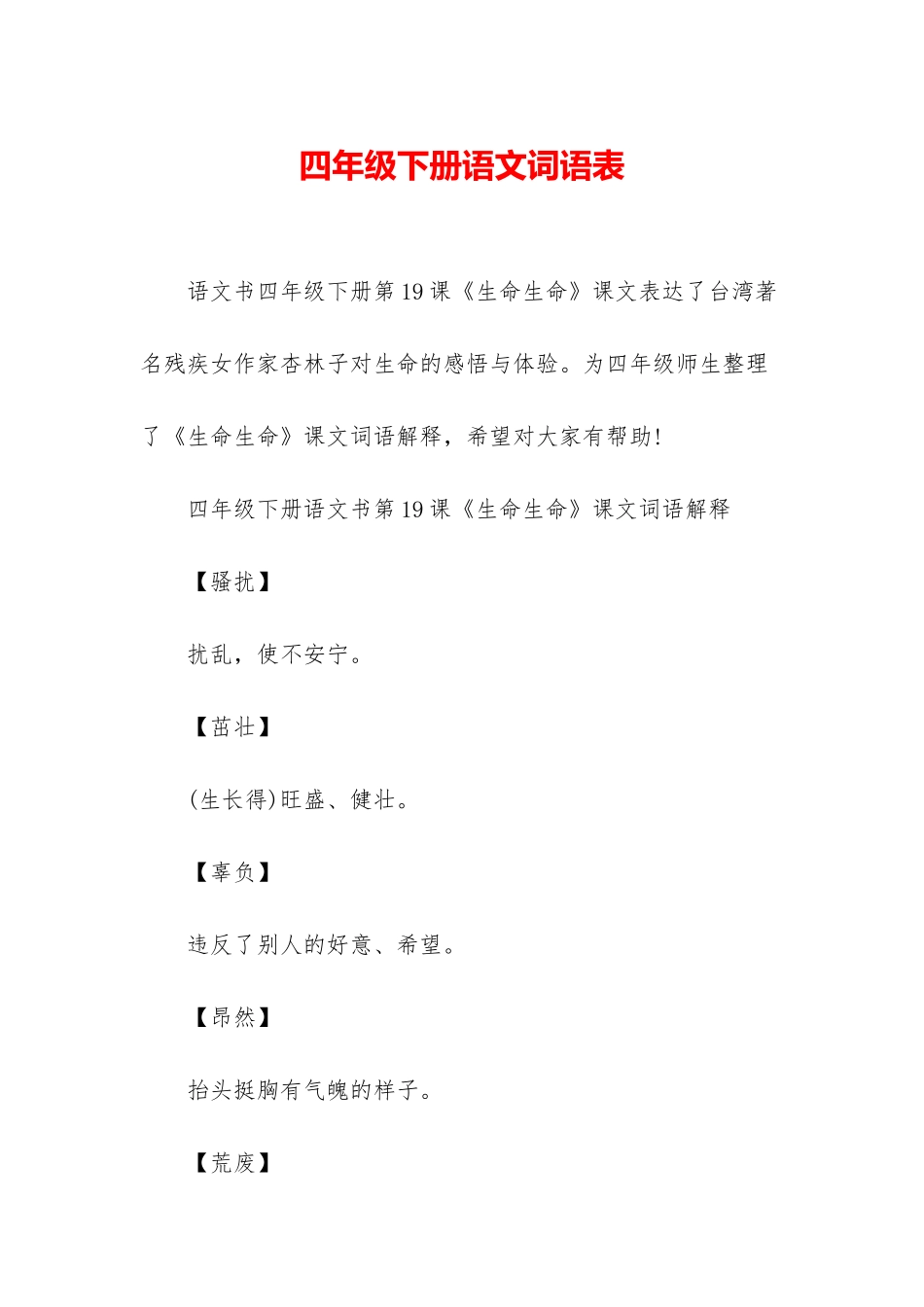 四年级下册语文词语表

语文书四年级下册第19课《生命生命》课文表达了台湾著名残疾女作家杏林子对生命的感悟与体验。为四年级师生整理了《生命生命》课文词语解释，希望对大家有帮助!

四年级下册语文书第19课《生命生命》课文词语解释

【骚扰】

扰乱，使不安宁。

【茁壮】

(生长得)旺盛、健壮。

【辜负】

违反了别人的好意、希望。

【昂然】

抬头挺胸有气魄的样子。

【荒废】